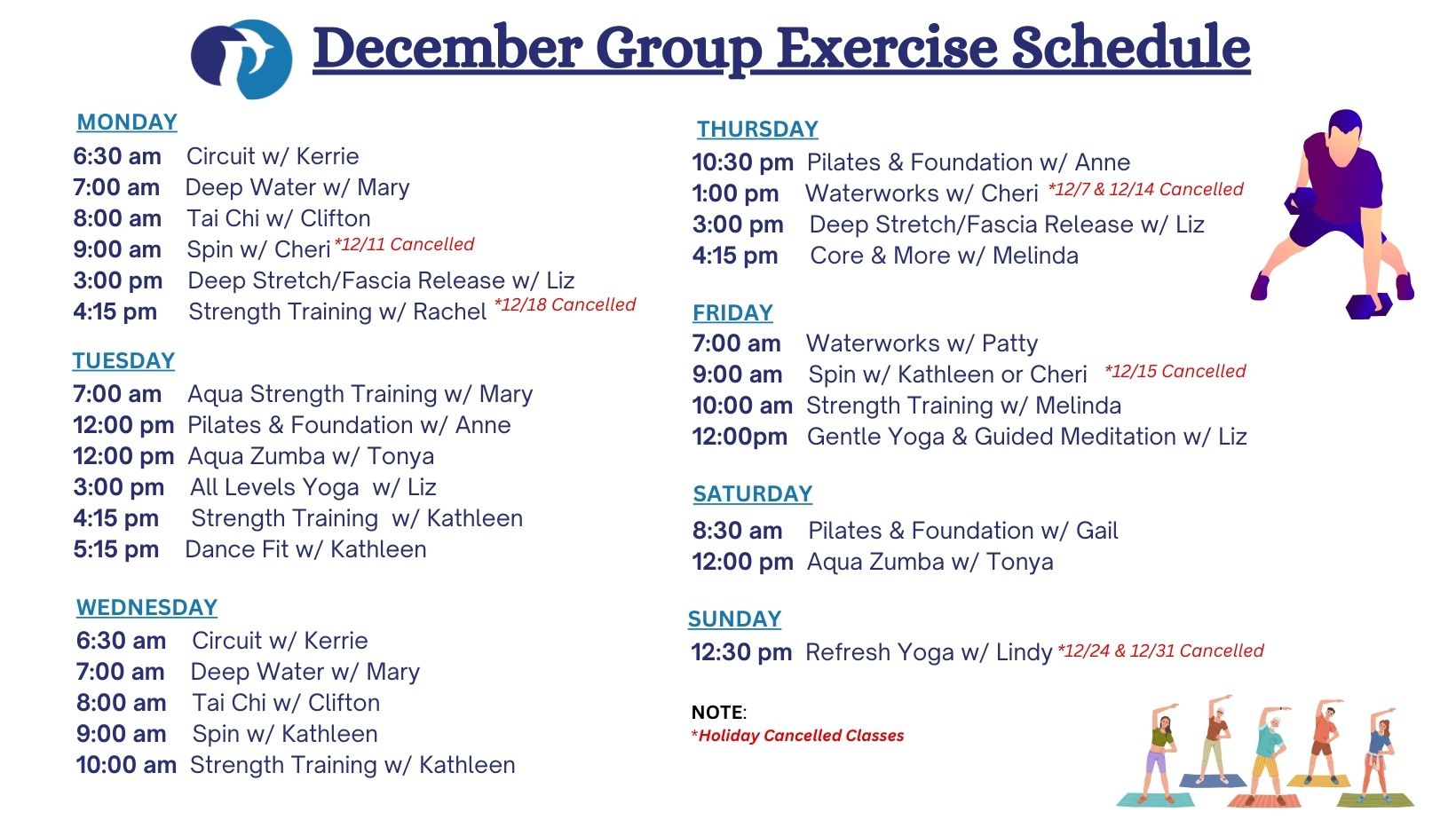 December Group Exercise Schedule

MONDAY
6:30 am Circuit w/ Kerrie
7:00 am Deep Water w/ Mary
8:00 am Tai Chi w/ Clifton
9:00 am Spin w/ Cheri *12/11 Cancelled
3:00 pm Deep Stretch/Fascia Release w/ Liz
4:15 pm Strength Training w/ Rachel *12/18 Cancelled

TUESDAY
7:00 am Aqua Strength Training w/ Mary
12:00 pm Pilates & Foundation w/ Anne
12:00 pm Aqua Zumba w/ Tonya
3:00 pm All Levels Yoga w/ Liz
4:15 pm Strength Training w/ Kathleen
5:15 pm Dance Fit w/ Kathleen

WEDNESDAY
6:30 am Circuit w/ Kerrie
7:00 am Deep Water w/ Mary
8:00 am Tai Chi w/ Clifton
9:00 am Spin w/ Kathleen
10:00 am Strength Training w/ Kathleen

THURSDAY
10:30 pm Pilates & Foundation w/ Anne
1:00 pm Waterworks w/ Cheri *12/7 & 12/14 Cancelled
3:00 pm Deep Stretch/Fascia Release w/ Liz
4:15 pm Core & More w/ Melinda

FRIDAY
7:00 am Waterworks w/ Patty
9:00 am Spin w/ Kathleen or Cheri *12/15 Cancelled
10:00 am Strength Training w/ Melinda
12:00pm Gentle Yoga & Guided Meditation w/ Liz

SATURDAY
8:30 am Pilates & Foundation w/ Gail
12:00 pm Aqua Zumba w/ Tonya

SUNDAY
12:30 pm Refresh Yoga w/ Lindy *12/24 & 12/31 Cancelled

NOTE:
*Holiday Cancelled Classes